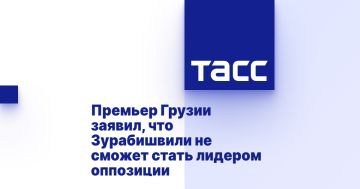 ТАСС

Премьер Грузии заявил, что Зурабишвили не сможет стать лидером оппозиции